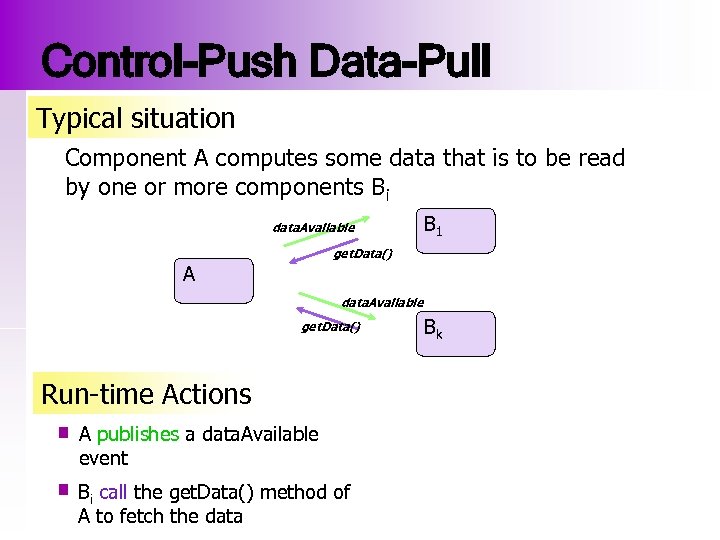 Control-Push Data-Pull

Typical situation

Component A computes some data that is to be read by one or more components $B_i$

dataAvailable

$B_1$

getData()

A

dataAvailable

getData()

$B_k$

Run-time Actions

A publishes a dataAvailable event

$B_i$ call the getData() method of A to fetch the data